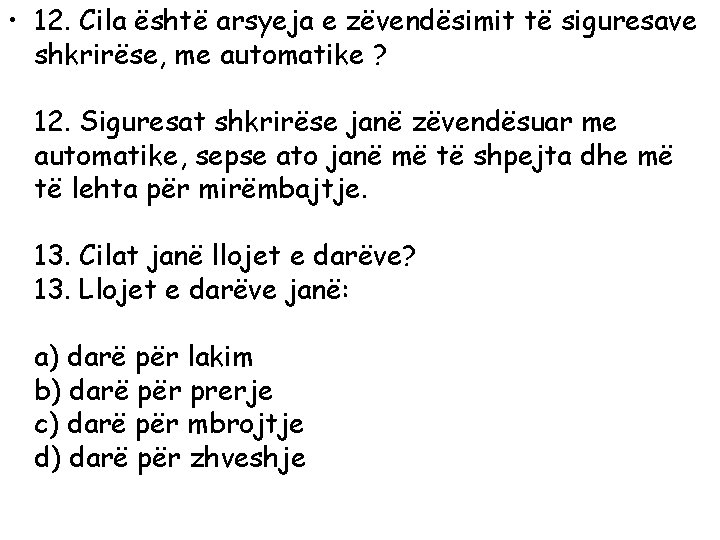 • 12. Cila është arsyeja e zëvendësimit të siguresave shkrirëse, me automatike ?

12. Siguresat shkrirëse janë zëvendësuar me automatike, sepse ato janë më të shpejta dhe më të lehta për mirëmbajtje.

13. Cilat janë llojet e darëve?
13. Llojet e darëve janë:

a) darë për lakim
b) darë për prerje
c) darë për mbrojtje
d) darë për zhveshje